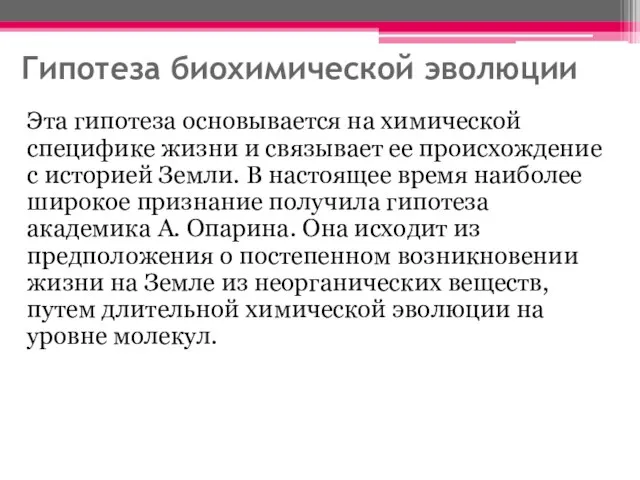 Гипотеза биохимической эволюции

Эта гипотеза основывается на химической специфике жизни и связывает ее происхождение с историей Земли. В настоящее время наиболее широкое признание получила гипотеза академика А. Опарина. Она исходит из предположения о постепенном возникновении жизни на Земле из неорганических веществ, путем длительной химической эволюции на уровне молекул.